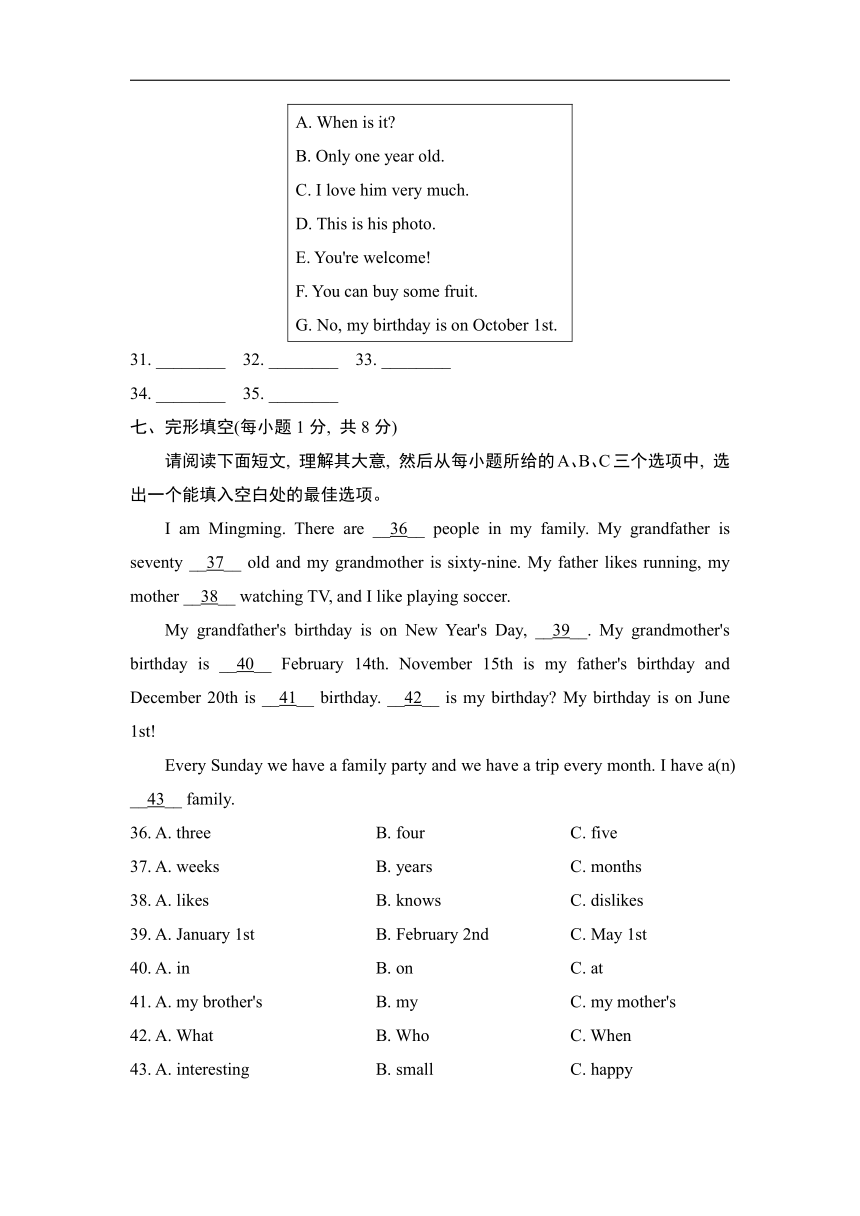 A. When is it?
B. Only one year old.
C. I love him very much.
D. This is his photo.
E. You're welcome!
F. You can buy some fruit.
G. No, my birthday is on October 1st.

31. ________ 32. ________ 33. ________
34. ________ 35. ________

七、完形填空(每小题 1 分, 共 8 分)

请阅读下面短文, 理解其大意, 然后从每小题所给的A、B、C三个选项中, 选出一个能填入空白处的最佳选项。

I am Mingming. There are __36__ people in my family. My grandfather is seventy __37__ old and my grandmother is sixty-nine. My father likes running, my mother __38__ watching TV, and I like playing soccer.

My grandfather's birthday is on New Year's Day, __39__. My grandmother's birthday is __40__ February 14th. November 15th is my father's birthday and December 20th is __41__ birthday. __42__ is my birthday? My birthday is on June 1st!

Every Sunday we have a family party and we have a trip every month. I have a(n) __43__ family.

36. A. three B. four C. five
37. A. weeks B. years C. months
38. A. likes B. knows C. dislikes
39. A. January 1st B. February 2nd C. May 1st
40. A. in B. on C. at
41. A. my brother's B. my C. my mother's
42. A. What B. Who C. When
43. A. interesting B. small C. happy